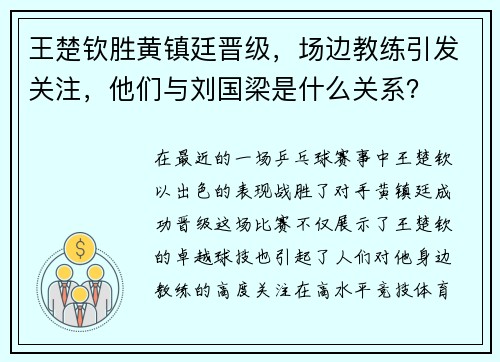 王楚钦胜黄镇廷晋级，场边教练引发关注，他们与刘国梁是什么关系？

在最近的一场乒乓球赛事中王楚钦以出色的表现战胜了对手黄镇廷成功晋级这场比赛不仅展示了王楚钦的卓越球技也引起了人们对他身边教练的高度关注在高水平竞技体育

$